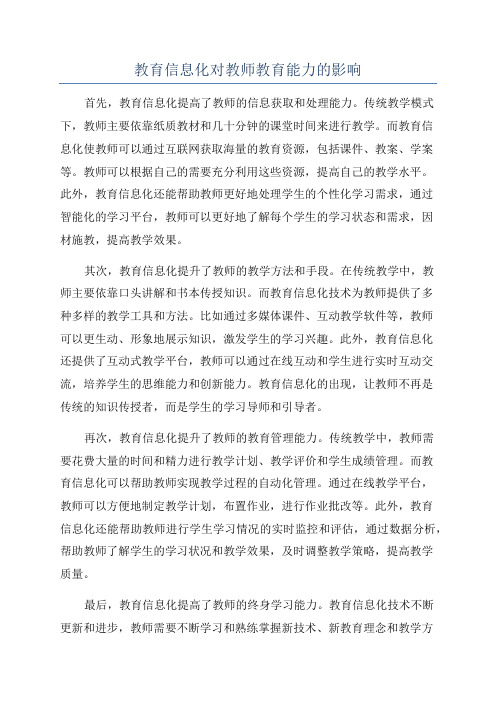 教育信息化对教师教育能力的影响

首先，教育信息化提高了教师的信息获取和处理能力。传统教学模式下，教师主要依靠纸质教材和几十分钟的课堂时间来进行教学。而教育信息化使教师可以通过互联网获取海量的教育资源，包括课件、教案、学案等。教师可以根据自己的需要充分利用这些资源，提高自己的教学水平。此外，教育信息化还能帮助教师更好地处理学生的个性化学习需求，通过智能化的学习平台，教师可以更好地了解每个学生的学习状态和需求，因材施教，提高教学效果。

其次，教育信息化提升了教师的教学方法和手段。在传统教学中，教师主要依靠口头讲解和书本传授知识。而教育信息化技术为教师提供了多种多样的教学工具和方法。比如通过多媒体课件、互动教学软件等，教师可以更生动、形象地展示知识，激发学生的学习兴趣。此外，教育信息化还提供了互动式教学平台，教师可以通过在线互动和学生进行实时互动交流，培养学生的思维能力和创新能力。教育信息化的出现，让教师不再是传统的知识传授者，而是学生的学习导师和引导者。

再次，教育信息化提升了教师的教育管理能力。传统教学中，教师需要花费大量的时间和精力进行教学计划、教学评价和学生成绩管理。而教育信息化可以帮助教师实现教学过程的自动化管理。通过在线教学平台，教师可以方便地制定教学计划，布置作业，进行作业批改等。此外，教育信息化还能帮助教师进行学生学习情况的实时监控和评估，通过数据分析，帮助教师了解学生的学习状况和教学效果，及时调整教学策略，提高教学质量。

最后，教育信息化提高了教师的终身学习能力。教育信息化技术不断更新和进步，教师需要不断学习和熟练掌握新技术、新教育理念和教学方